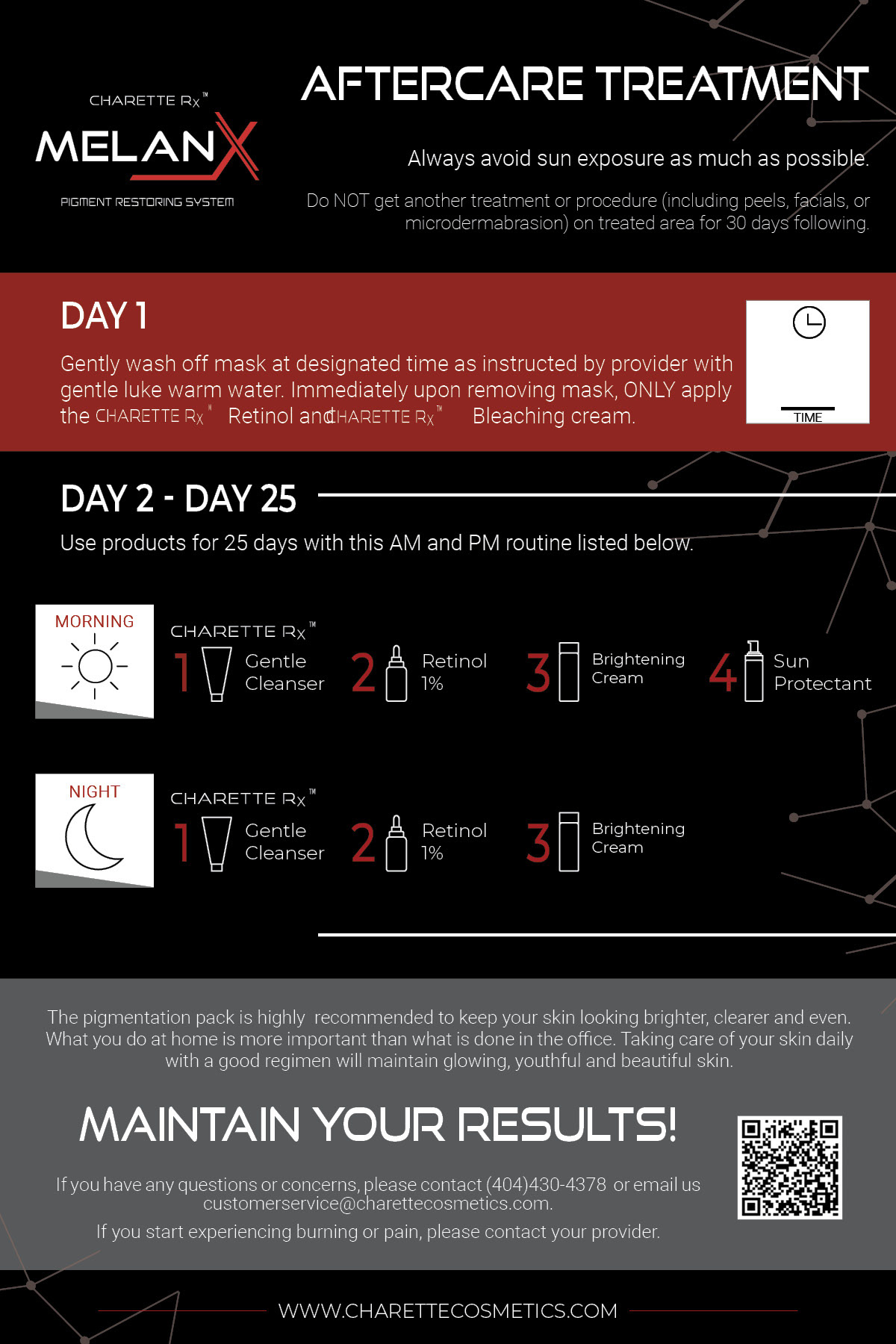 CHARETTE Rx™
MELANX
PIGMENT RESTORING SYSTEM

AFTERCARE TREATMENT

Always avoid sun exposure as much as possible.

Do NOT get another treatment or procedure (including peels, facials, or microdermabrasion) on treated area for 30 days following.

DAY 1

Gently wash off mask at designated time as instructed by provider with gentle luke warm water. Immediately upon removing mask, ONLY apply the CHARETTE Rx™ Retinol and CHARETTE Rx™ Bleaching cream.

TIME

DAY 2 - DAY 25

Use products for 25 days with this AM and PM routine listed below.

MORNING

CHARETTE Rx™

1 Gentle Cleanser

2 Retinol 1%

3 Brightening Cream

4 Sun Protectant

NIGHT

CHARETTE Rx™

1 Gentle Cleanser

2 Retinol 1%

3 Brightening Cream

The pigmentation pack is highly recommended to keep your skin looking brighter, clearer and even. What you do at home is more important than what is done in the office. Taking care of your skin daily with a good regimen will maintain glowing, youthful and beautiful skin.

MAINTAIN YOUR RESULTS!

If you have any questions or concerns, please contact (404)430-4378 or email us customerservice@charettecosmetics.com.

If you start experiencing burning or pain, please contact your provider.

WWW.CHARETTECOSMETICS.COM